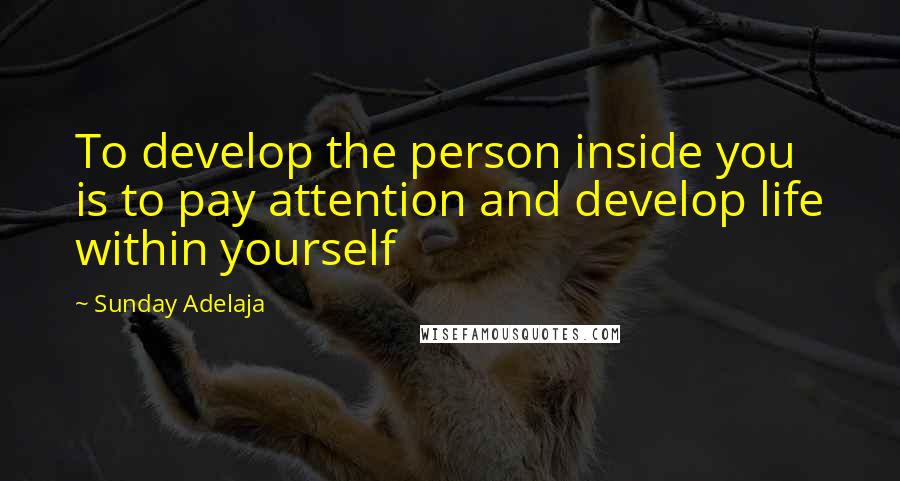 To develop the person inside you is to pay attention and develop life within yourself

~ Sunday Adelaja

WISEFAMOUSQUOTES.COM